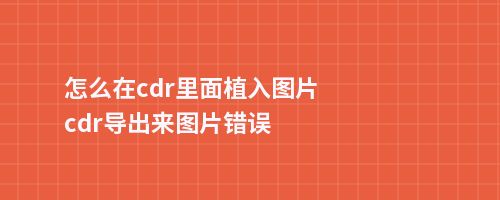 怎么在cdr里面植入图片
cdr导出来图片错误